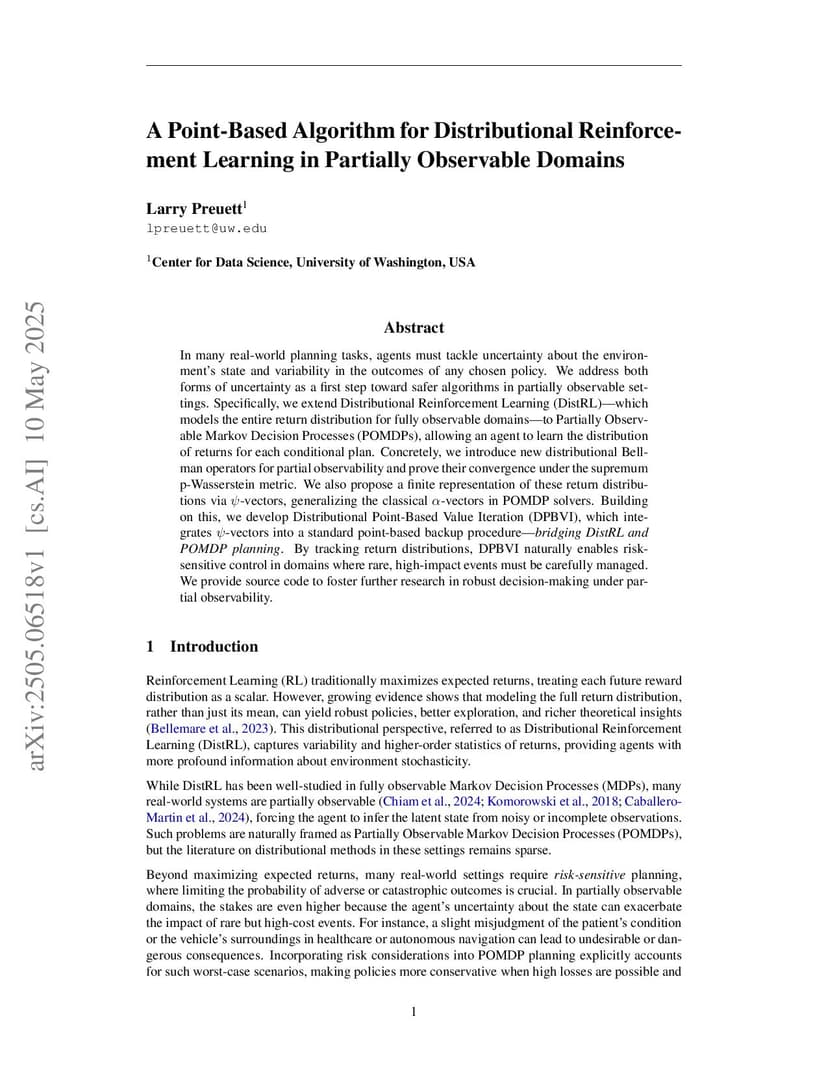 arXiv:2505.06518v1 [cs.AI] 10 May 2025

A Point-Based Algorithm for Distributional Reinforcement Learning in Partially Observable Domains

Larry Preuett$^1$
lpreuett@uw.edu

$^1$Center for Data Science, University of Washington, USA

Abstract

In many real-world planning tasks, agents must tackle uncertainty about the environment's state and variability in the outcomes of any chosen policy. We address both forms of uncertainty as a first step toward safer algorithms in partially observable settings. Specifically, we extend Distributional Reinforcement Learning (DistRL)—which models the entire return distribution for fully observable domains—to Partially Observable Markov Decision Processes (POMDPs), allowing an agent to learn the distribution of returns for each conditional plan. Concretely, we introduce new distributional Bellman operators for partial observability and prove their convergence under the supremum p-Wasserstein metric. We also propose a finite representation of these return distributions via $\psi$-vectors, generalizing the classical $\alpha$-vectors in POMDP solvers. Building on this, we develop Distributional Point-Based Value Iteration (DPBVI), which integrates $\psi$-vectors into a standard point-based backup procedure—bridging DistRL and POMDP planning. By tracking return distributions, DPBVI naturally enables risk-sensitive control in domains where rare, high-impact events must be carefully managed. We provide source code to foster further research in robust decision-making under partial observability.

1 Introduction

Reinforcement Learning (RL) traditionally maximizes expected returns, treating each future reward distribution as a scalar. However, growing evidence shows that modeling the full return distribution, rather than just its mean, can yield robust policies, better exploration, and richer theoretical insights (Bellemare et al., 2023). This distributional perspective, referred to as Distributional Reinforcement Learning (DistRL), captures variability and higher-order statistics of returns, providing agents with more profound information about environment stochasticity.

While DistRL has been well-studied in fully observable Markov Decision Processes (MDPs), many real-world systems are partially observable (Chiam et al., 2024; Komorowski et al., 2018; Caballero-Martin et al., 2024), forcing the agent to infer the latent state from noisy or incomplete observations. Such problems are naturally framed as Partially Observable Markov Decision Processes (POMDPs), but the literature on distributional methods in these settings remains sparse.

Beyond maximizing expected returns, many real-world settings require risk-sensitive planning, where limiting the probability of adverse or catastrophic outcomes is crucial. In partially observable domains, the stakes are even higher because the agent's uncertainty about the state can exacerbate the impact of rare but high-cost events. For instance, a slight misjudgment of the patient's condition or the vehicle's surroundings in healthcare or autonomous navigation can lead to undesirable or dangerous consequences. Incorporating risk considerations into POMDP planning explicitly accounts for such worst-case scenarios, making policies more conservative when high losses are possible and

1